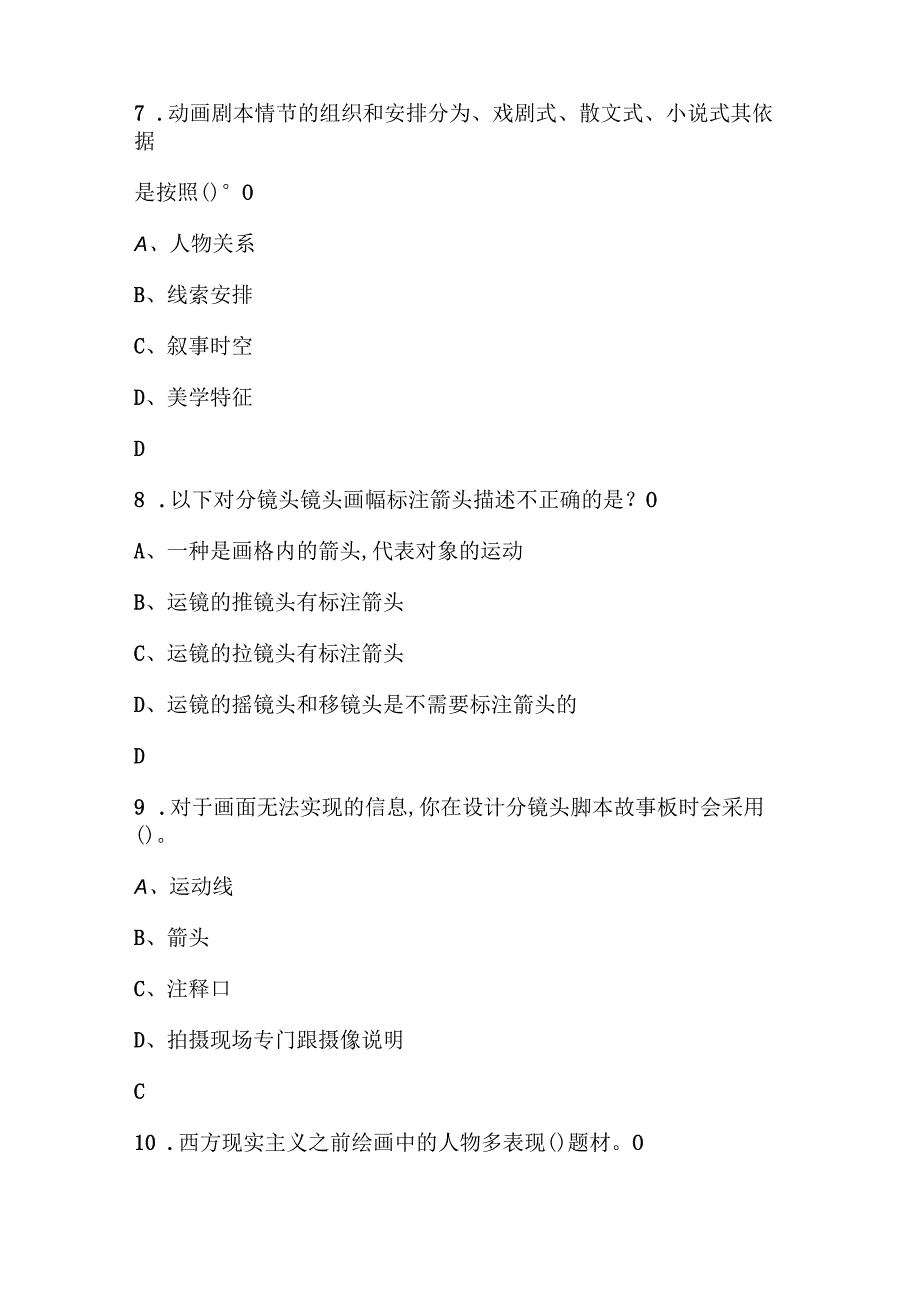 7．动画剧本情节的组织和安排分为、戏剧式、散文式、小说式其依据

是按照()°0

A、人物关系

B、线索安排

C、叙事时空

D、美学特征

D

8．以下对分镜头镜头画幅标注箭头描述不正确的是？0

A、一种是画格内的箭头,代表对象的运动

B、运镜的推镜头有标注箭头

C、运镜的拉镜头有标注箭头

D、运镜的摇镜头和移镜头是不需要标注箭头的

D

9．对于画面无法实现的信息,你在设计分镜头脚本故事板时会采用()。

A、运动线

B、箭头

C、注释口

D、拍摄现场专门跟摄像说明

C

10．西方现实主义之前绘画中的人物多表现()题材。0